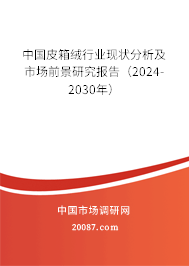 中国皮箱绒行业现状分析及市场前景研究报告（2024-2030年）

中国市场调研网

20087.com